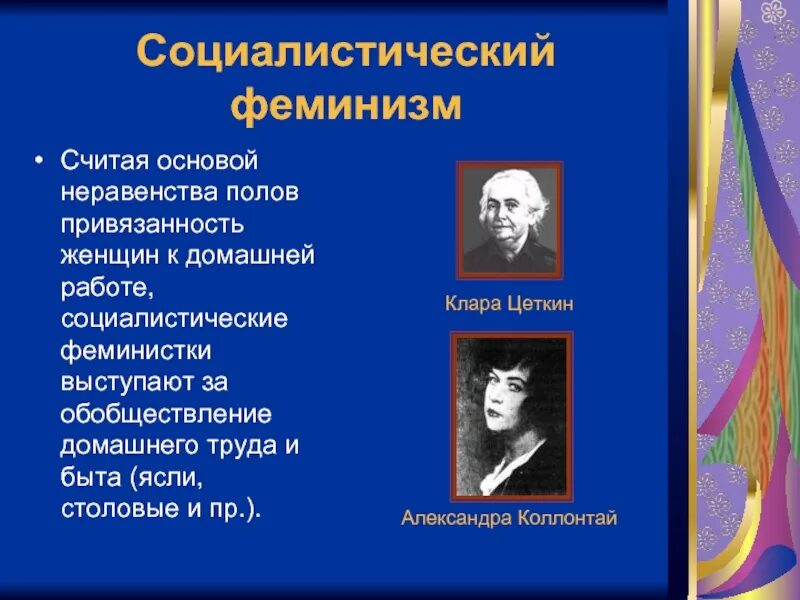 Социалистический феминизм

• Считая основой неравенства полов привязанность женщин к домашней работе, социалистические феминистки выступают за обобществление домашнего труда и быта (ясли, столовые и пр.).

Клара Цеткин

Александра Коллонтай